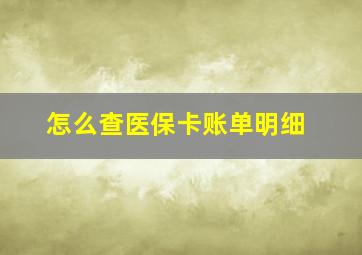 怎么查医保卡账单明细